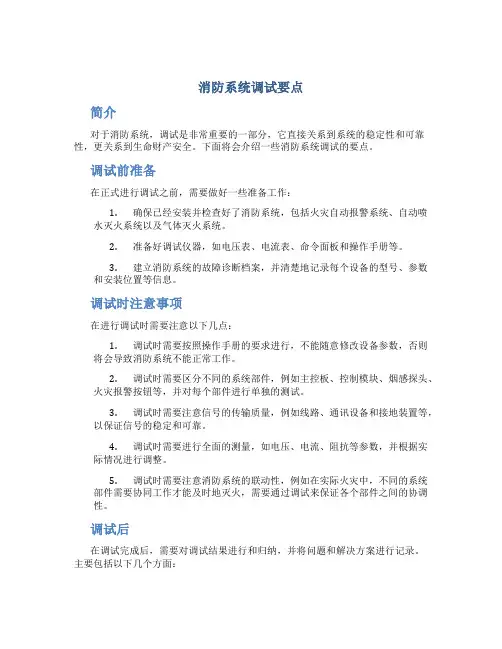 消防系统调试要点

简介

对于消防系统，调试是非常重要的一部分，它直接关系到系统的稳定性和可靠性，更关系到生命财产安全。下面将会介绍一些消防系统调试的要点。

调试前准备

在正式进行调试之前，需要做好一些准备工作：

1. 确保已经安装并检查好了消防系统，包括火灾自动报警系统、自动喷水灭火系统以及气体灭火系统。

2. 准备好调试仪器，如电压表、电流表、命令面板和操作手册等。

3. 建立消防系统的故障诊断档案，并清楚地记录每个设备的型号、参数和安装位置等信息。

调试时注意事项

在进行调试时需要注意以下几点：

1. 调试时需要按照操作手册的要求进行，不能随意修改设备参数，否则将会导致消防系统不能正常工作。

2. 调试时需要区分不同的系统部件，例如主控板、控制模块、烟感探头、火灾报警按钮等，并对每个部件进行单独的测试。

3. 调试时需要注意信号的传输质量，例如线路、通讯设备和接地装置等，以保证信号的稳定和可靠。

4. 调试时需要进行全面的测量，如电压、电流、阻抗等参数，并根据实际情况进行调整。

5. 调试时需要注意消防系统的联动性，例如在实际火灾中，不同的系统部件需要协同工作才能及时地灭火，需要通过调试来保证各个部件之间的协调性。

调试后

在调试完成后，需要对调试结果进行和归纳，并将问题和解决方案进行记录。主要包括以下几个方面：